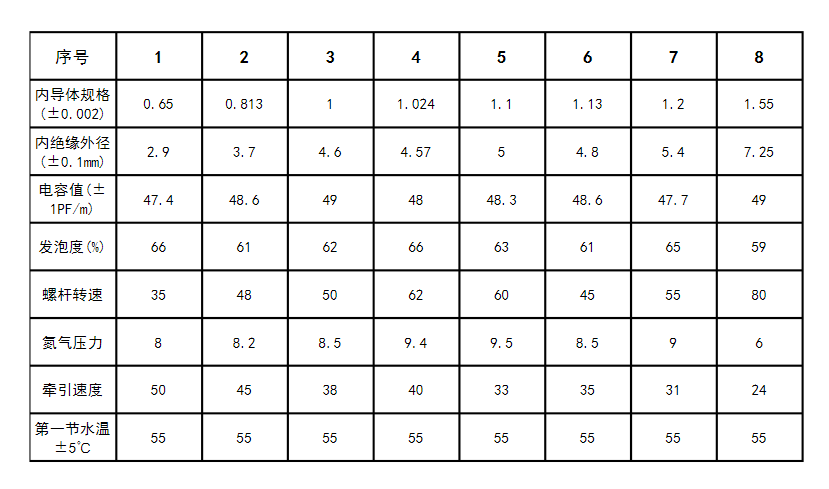 | 序号 | 1 | 2 | 3 | 4 | 5 | 6 | 7 | 8 |
|---|---|---|---|---|---|---|---|---|
| 内导体规格(±0.002) | 0.65 | 0.813 | 1 | 1.024 | 1.1 | 1.13 | 1.2 | 1.55 |
| 内绝缘外径(±0.1mm) | 2.9 | 3.7 | 4.6 | 4.57 | 5 | 4.8 | 5.4 | 7.25 |
| 电容值(±1PF/m) | 47.4 | 48.6 | 49 | 48 | 48.3 | 48.6 | 47.7 | 49 |
| 发泡度(%) | 66 | 61 | 62 | 66 | 63 | 61 | 65 | 59 |
| 螺杆转速 | 35 | 48 | 50 | 62 | 60 | 45 | 55 | 80 |
| 氮气压力 | 8 | 8.2 | 8.5 | 9.4 | 9.5 | 8.5 | 9 | 6 |
| 牵引速度 | 50 | 45 | 38 | 40 | 33 | 35 | 31 | 24 |
| 第一节水温±5℃ | 55 | 55 | 55 | 55 | 55 | 55 | 55 | 55 |